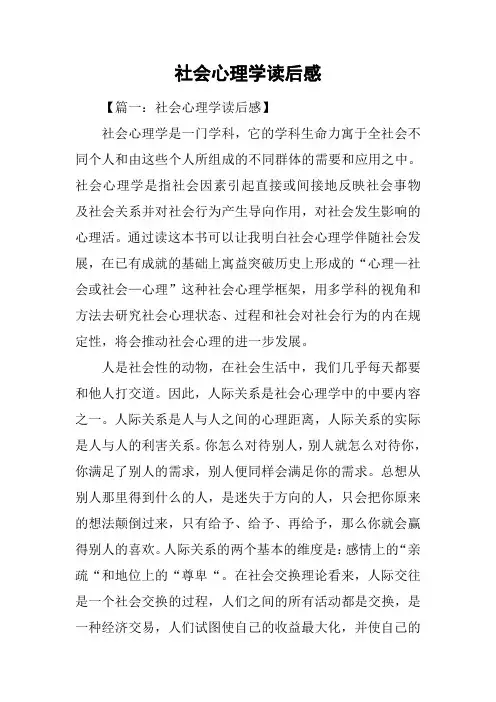 社会心理学读后感

【篇一：社会心理学读后感】

社会心理学是一门学科，它的学科生命力寓于全社会不同个人和由这些个人所组成的不同群体的需要和应用之中。社会心理学是指社会因素引起直接或间接地反映社会事物及社会关系并对社会行为产生导向作用，对社会发生影响的心理活。通过读这本书可以让我明白社会心理学伴随社会发展，在已有成就的基础上寓益突破历史上形成的“心理—社会或社会—心理”这种社会心理学框架，用多学科的视角和方法去研究社会心理状态、过程和社会对社会行为的内在规定性，将会推动社会心理的进一步发展。

人是社会性的动物，在社会生活中，我们几乎每天都要和他人打交道。因此，人际关系是社会心理学中的中要内容之一。人际关系是人与人之间的心理距离，人际关系的实际是人与人的利害关系。你怎么对待别人，别人就怎么对待你，你满足了别人的需求，别人便同样会满足你的需求。总想从别人那里得到什么的人，是迷失于方向的人，只会把你原来的想法颠倒过来，只有给予、给予、再给予，那么你就会赢得别人的喜欢。人际关系的两个基本的维度是：感情上的“亲疏“和地位上的“尊卑“。在社会交换理论看来，人际交往是一个社会交换的过程，人们之间的所有活动都是交换，是一种经济交易，人们试图使自己的收益最大化，并使自己的